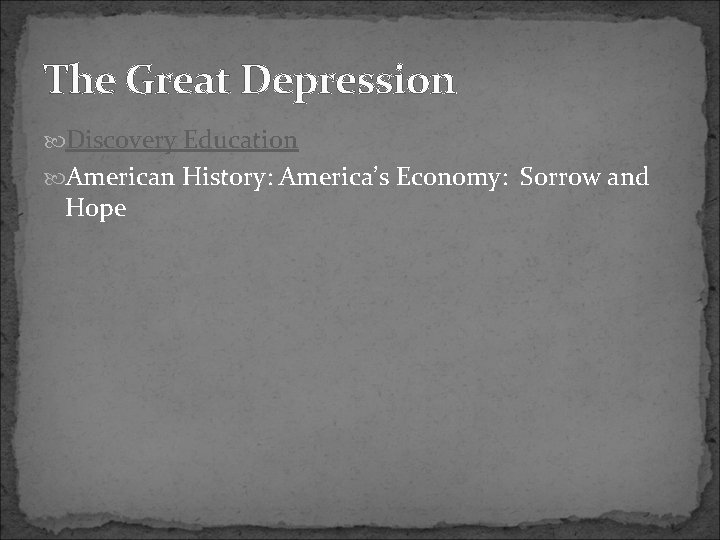 The Great Depression

Discovery Education

American History: America's Economy: Sorrow and Hope